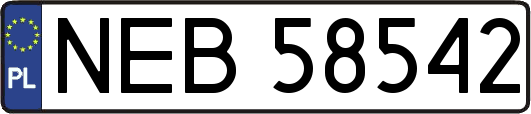 PL
NEB 58542